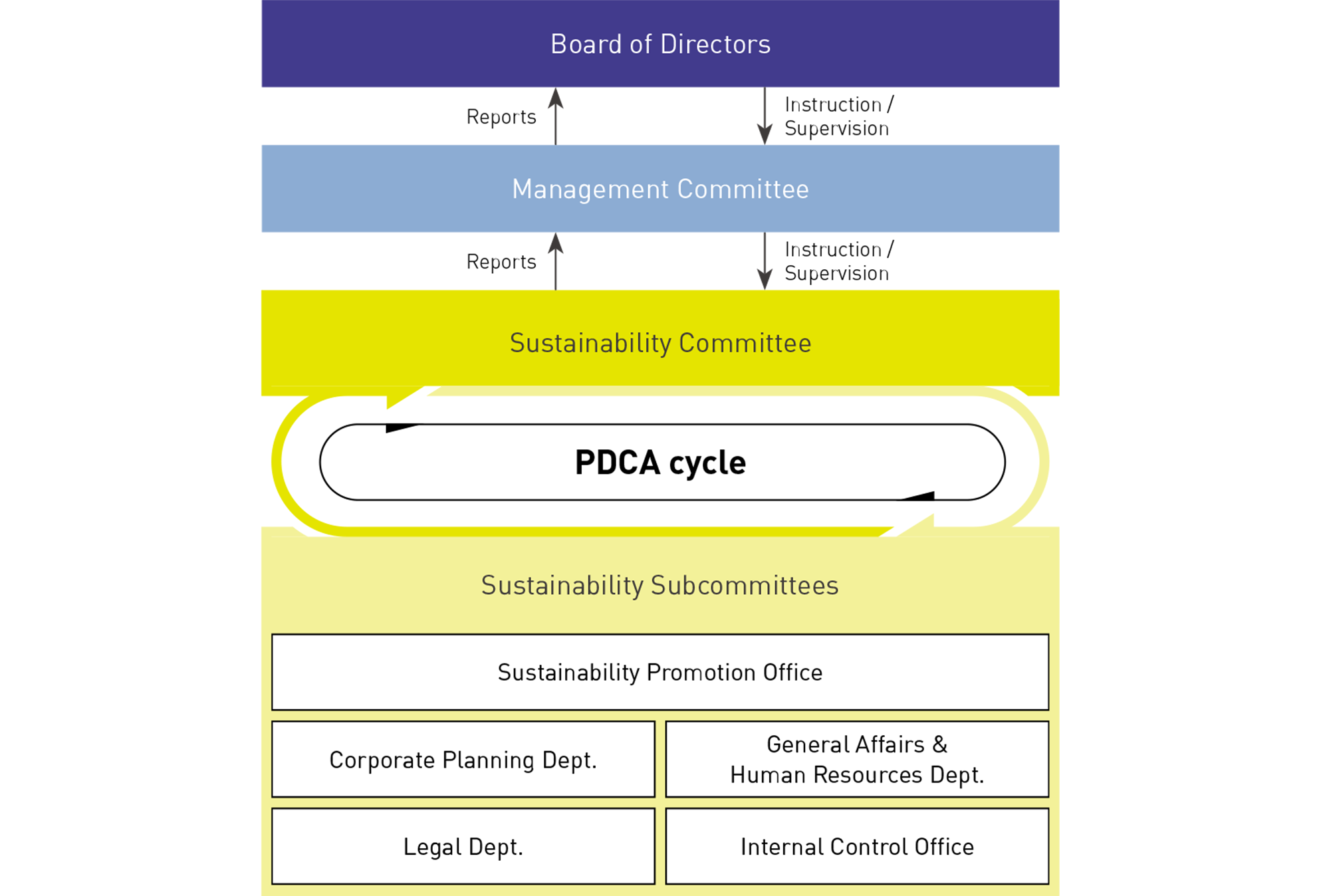 Board of Directors

Reports

Instruction / Supervision

Management Committee

Reports

Instruction / Supervision

Sustainability Committee

PDCA cycle

Sustainability Subcommittees

Sustainability Promotion Office

Corporate Planning Dept.

General Affairs & Human Resources Dept.

Legal Dept.

Internal Control Office